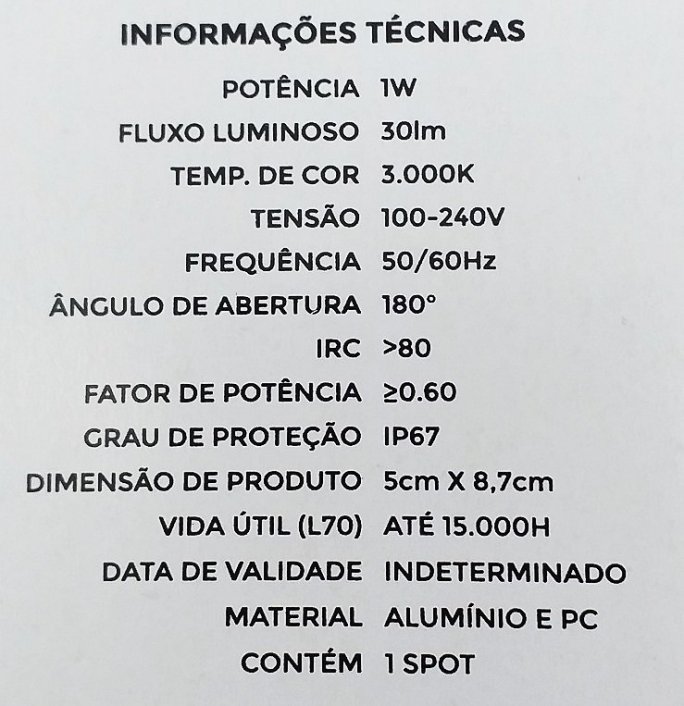 INFORMAÇÕES TÉCNICAS

POTÊNCIA 1W
FLUXO LUMINOSO 30lm
TEMP. DE COR 3.000K
TENSÃO 100-240V
FREQUÊNCIA 50/60Hz
ÂNGULO DE ABERTURA 180°
IRC >80
FATOR DE POTÊNCIA ≥0.60
GRAU DE PROTEÇÃO IP67
DIMENSÃO DE PRODUTO 5cm X 8,7cm
VIDA ÚTIL (L70) ATÉ 15.000H
DATA DE VALIDADE INDETERMINADO
MATERIAL ALUMÍNIO E PC
CONTÉM 1 SPOT